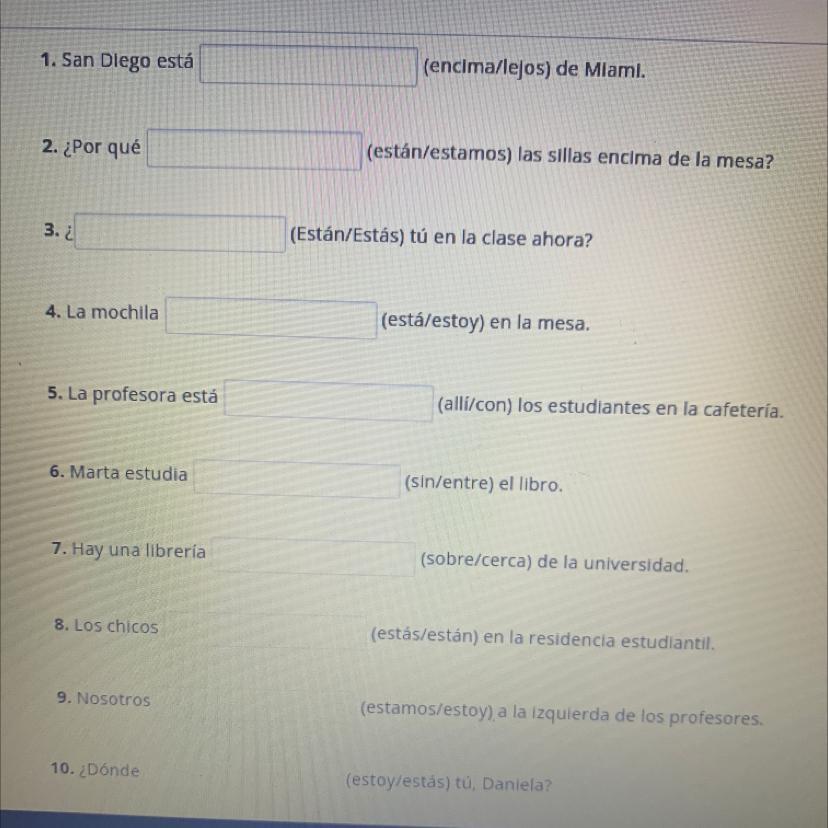 1. San Diego está (encima/lejos) de Miami.

2. ¿Por qué (están/estamos) las sillas encima de la mesa?

3. ¿ (Están/Estás) tú en la clase ahora?

4. La mochila (está/estoy) en la mesa.

5. La profesora está (allí/con) los estudiantes en la cafetería.

6. Marta estudia (sin/entre) el libro.

7. Hay una librería (sobre/cerca) de la universidad.

8. Los chicos (estás/están) en la residencia estudiantil.

9. Nosotros (estamos/estoy) a la izquierda de los profesores.

10. ¿Dónde (estoy/estás) tú, Daniela?